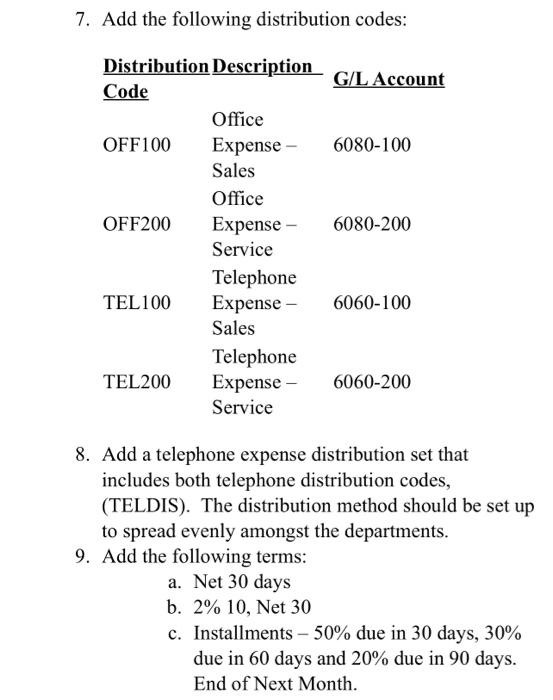 7. Add the following distribution codes:

| Distribution Code | Description | G/L Account |
|---|---|---|
| OFF100 | Office Expense – Sales | 6080-100 |
| OFF200 | Office Expense – Service | 6080-200 |
| TEL100 | Telephone Expense – Sales | 6060-100 |
| TEL200 | Telephone Expense – Service | 6060-200 |

8. Add a telephone expense distribution set that includes both telephone distribution codes, (TELDIS). The distribution method should be set up to spread evenly amongst the departments.
9. Add the following terms:
a. Net 30 days
b. 2% 10, Net 30
c. Installments – 50% due in 30 days, 30% due in 60 days and 20% due in 90 days. End of Next Month.